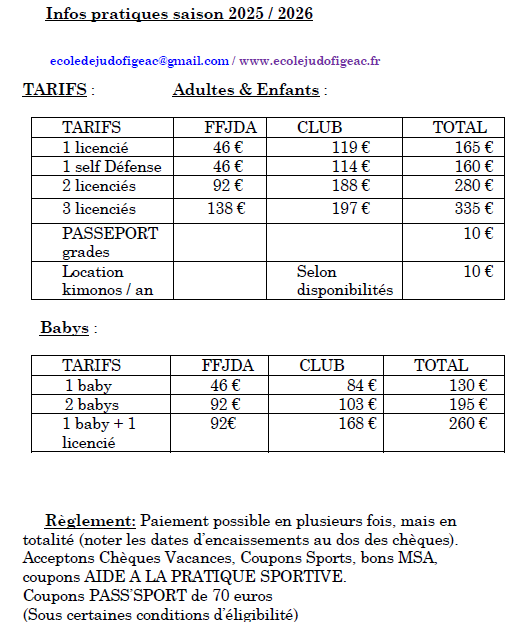 Infos pratiques saison 2025 / 2026

ecoledejudofigeac@gmail.com / www.ecolejudofigeac.fr

TARIFS : Adultes & Enfants :

| TARIFS | FFJDA | CLUB | TOTAL |
|---|---|---|---|
| 1 licencié | 46 € | 119 € | 165 € |
| 1 self Défense | 46 € | 114 € | 160 € |
| 2 licenciés | 92 € | 188 € | 280 € |
| 3 licenciés | 138 € | 197 € | 335 € |
| PASSEPORT grades | | | 10 € |
| Location kimonos / an | | Selon disponibilités | 10 € |

Babys :

| TARIFS | FFJDA | CLUB | TOTAL |
|---|---|---|---|
| 1 baby | 46 € | 84 € | 130 € |
| 2 babys | 92 € | 103 € | 195 € |
| 1 baby + 1 licencié | 92€ | 168 € | 260 € |

Règlement: Paiement possible en plusieurs fois, mais en totalité (noter les dates d'encaissements au dos des chèques). Acceptons Chèques Vacances, Coupons Sports, bons MSA, coupons AIDE A LA PRATIQUE SPORTIVE.
Coupons PASS'SPORT de 70 euros
(Sous certaines conditions d'éligibilité)